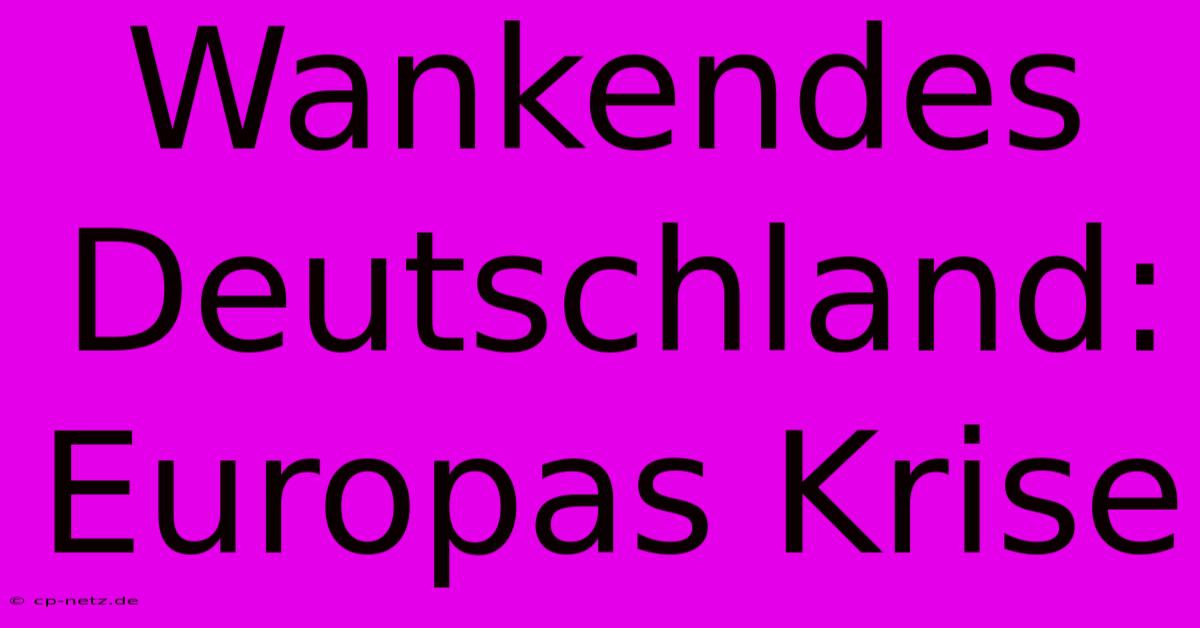 Wankendes Deutschland: Europas Krise

© cp-netz.de